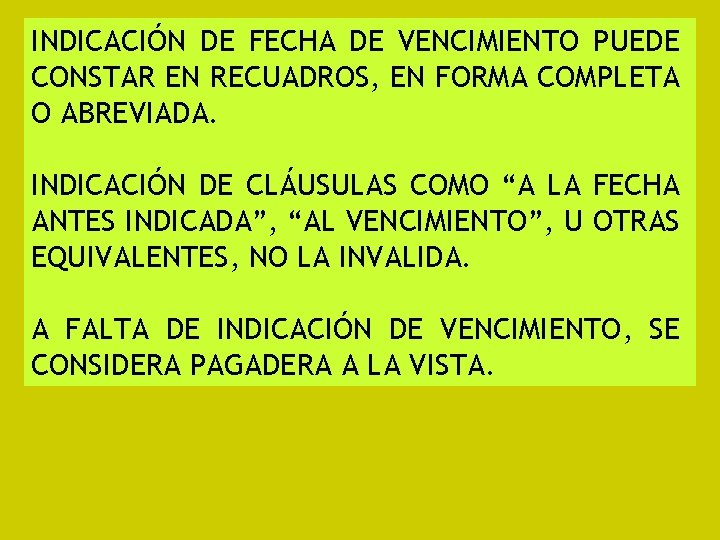 INDICACIÓN DE FECHA DE VENCIMIENTO PUEDE CONSTAR EN RECUADROS, EN FORMA COMPLETA O ABREVIADA.

INDICACIÓN DE CLÁUSULAS COMO "A LA FECHA ANTES INDICADA", "AL VENCIMIENTO", U OTRAS EQUIVALENTES, NO LA INVALIDA.

A FALTA DE INDICACIÓN DE VENCIMIENTO, SE CONSIDERA PAGADERA A LA VISTA.